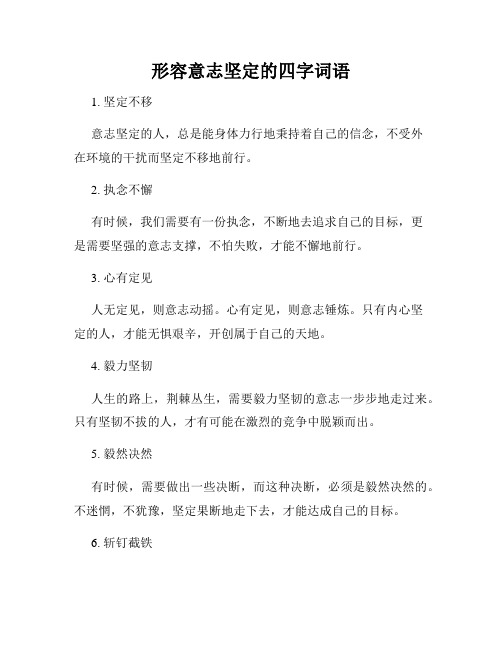 形容意志坚定的四字词语

1. 坚定不移

意志坚定的人，总是能身体力行地秉持着自己的信念，不受外在环境的干扰而坚定不移地前行。

2. 执念不懈

有时候，我们需要有一份执念，不断地去追求自己的目标，更是需要坚强的意志支撑，不怕失败，才能不懈地前行。

3. 心有定见

人无定见，则意志动摇。心有定见，则意志锤炼。只有内心坚定的人，才能无惧艰辛，开创属于自己的天地。

4. 毅力坚韧

人生的路上，荆棘丛生，需要毅力坚韧的意志一步步地走过来。只有坚韧不拔的人，才有可能在激烈的竞争中脱颖而出。

5. 毅然决然

有时候，需要做出一些决断，而这种决断，必须是毅然决然的。不迷惘，不犹豫，坚定果断地走下去，才能达成自己的目标。

6. 斩钉截铁